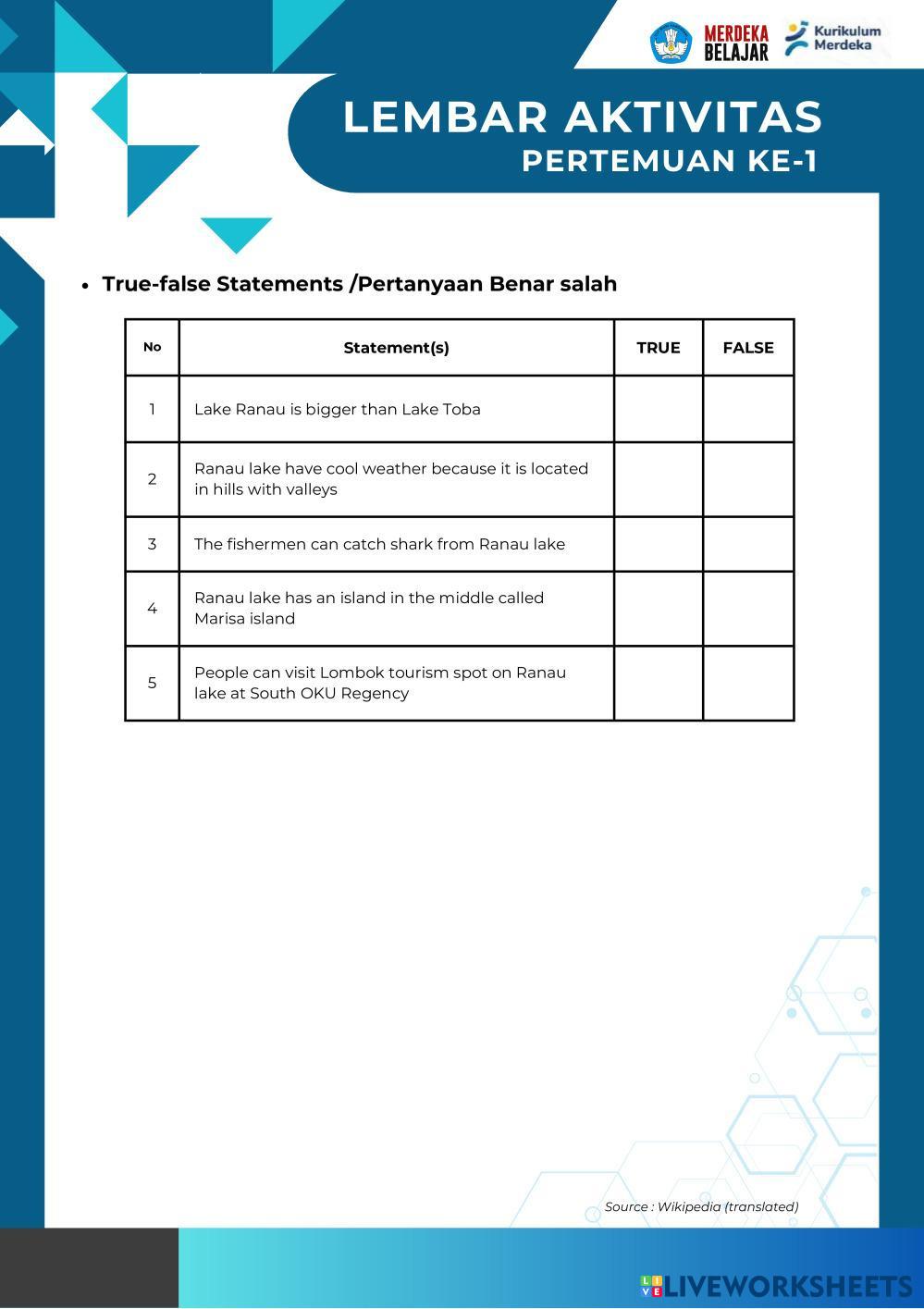 MERDEKA BELAJAR

Kurikulum Merdeka

LEMBAR AKTIVITAS
PERTEMUAN KE-1

• True-false Statements /Pertanyaan Benar salah

| No | Statement(s) | TRUE | FALSE |
|---|---|---|---|
| 1 | Lake Ranau is bigger than Lake Toba | | |
| 2 | Ranau lake have cool weather because it is located in hills with valleys | | |
| 3 | The fishermen can catch shark from Ranau lake | | |
| 4 | Ranau lake has an island in the middle called Marisa island | | |
| 5 | People can visit Lombok tourism spot on Ranau lake at South OKU Regency | | |

Source : Wikipedia (translated)

LIVEWORKSHEETS